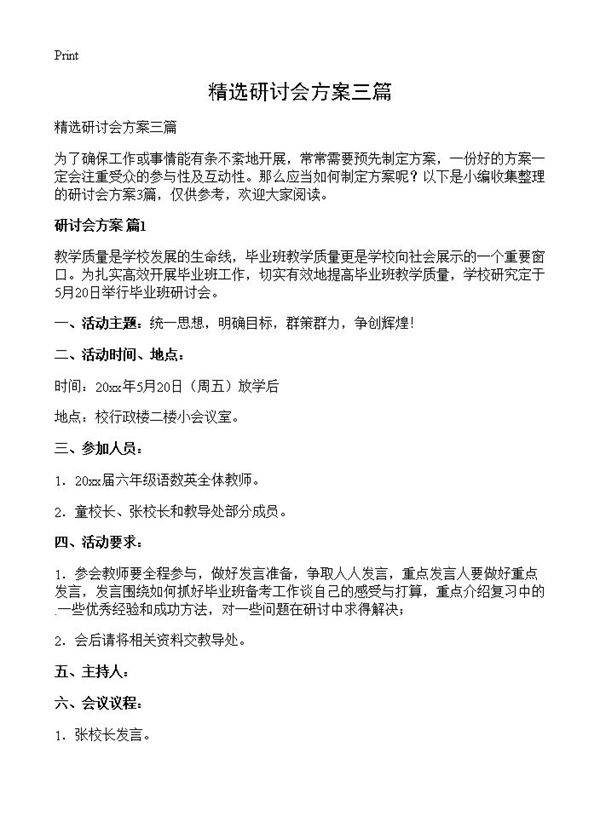 Print

精选研讨会方案三篇

精选研讨会方案三篇

为了确保工作或事情能有条不紊地开展，常常需要预先制定方案，一份好的方案一定会注重受众的参与性及互动性。那么应当如何制定方案呢？以下是小编收集整理的研讨会方案3篇，仅供参考，欢迎大家阅读。

研讨会方案 篇1

教学质量是学校发展的生命线，毕业班教学质量更是学校向社会展示的一个重要窗口。为扎实高效开展毕业班工作，切实有效地提高毕业班教学质量，学校研究定于5月20日举行毕业班研讨会。

一、活动主题：统一思想，明确目标，群策群力，争创辉煌！

二、活动时间、地点：

时间：20xx年5月20日（周五）放学后

地点：校行政楼二楼小会议室。

三、参加人员：

1．20xx届六年级语数英全体教师。

2．童校长、张校长和教导处部分成员。

四、活动要求：

1．参会教师要全程参与，做好发言准备，争取人人发言，重点发言人要做好重点发言，发言围绕如何抓好毕业班备考工作谈自己的感受与打算，重点介绍复习中的一些优秀经验和成功方法，对一些问题在研讨中求得解决；

2．会后请将相关资料交教导处。

五、主持人：

六、会议议程：

1．张校长发言。